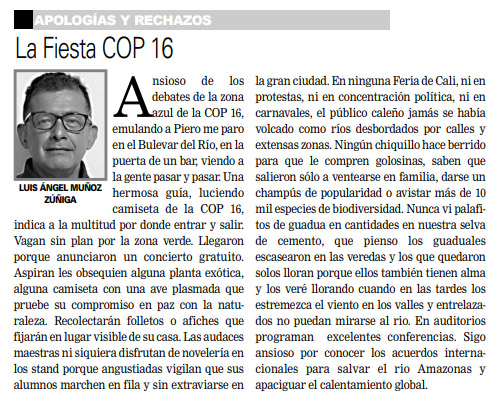 APOLOGÍAS Y RECHAZOS

La Fiesta COP 16

LUIS ÁNGEL MUÑOZ ZÚÑIGA

Ansioso de los debates de la zona azul de la COP 16, emulando a Piero me paro en el Bulevar del Río, en la puerta de un bar, viendo a la gente pasar y pasar. Una hermosa guía, luciendo camiseta de la COP 16, indica a la multitud por donde entrar y salir. Vagan sin plan por la zona verde. Llegaron porque anunciaron un concierto gratuito. Aspiran les obsequien alguna planta exótica, alguna camiseta con una ave plasmada que pruebe su compromiso en paz con la naturaleza. Recolectarán folletos o afiches que fijarán en lugar visible de su casa. Las audaces maestras ni siquiera disfrutan de novelería en los stand porque angustiadas vigilan que sus alumnos marchen en fila y sin extraviarse en la gran ciudad. En ninguna Feria de Cali, ni en protestas, ni en concentración política, ni en carnavales, el público caleño jamás se habia volcado como ríos desbordados por calles y extensas zonas. Ningún chiquillo hace berrido para que le compren golosinas, saben que salieron sólo a ventearse en familia, darse un champús de popularidad o avistar más de 10 mil especies de biodiversidad. Nunca vi palafitos de guadua en cantidades en nuestra selva de cemento, que pienso los guaduales escasearon en las veredas y los que quedaron solos lloran porque ellos también tienen alma y los veré llorando cuando en las tardes los estremezca el viento en los valles y entrelazados no puedan mirarse al rio. En auditorios programan excelentes conferencias. Sigo ansioso por conocer los acuerdos internacionales para salvar el rio Amazonas y apaciguar el calentamiento global.